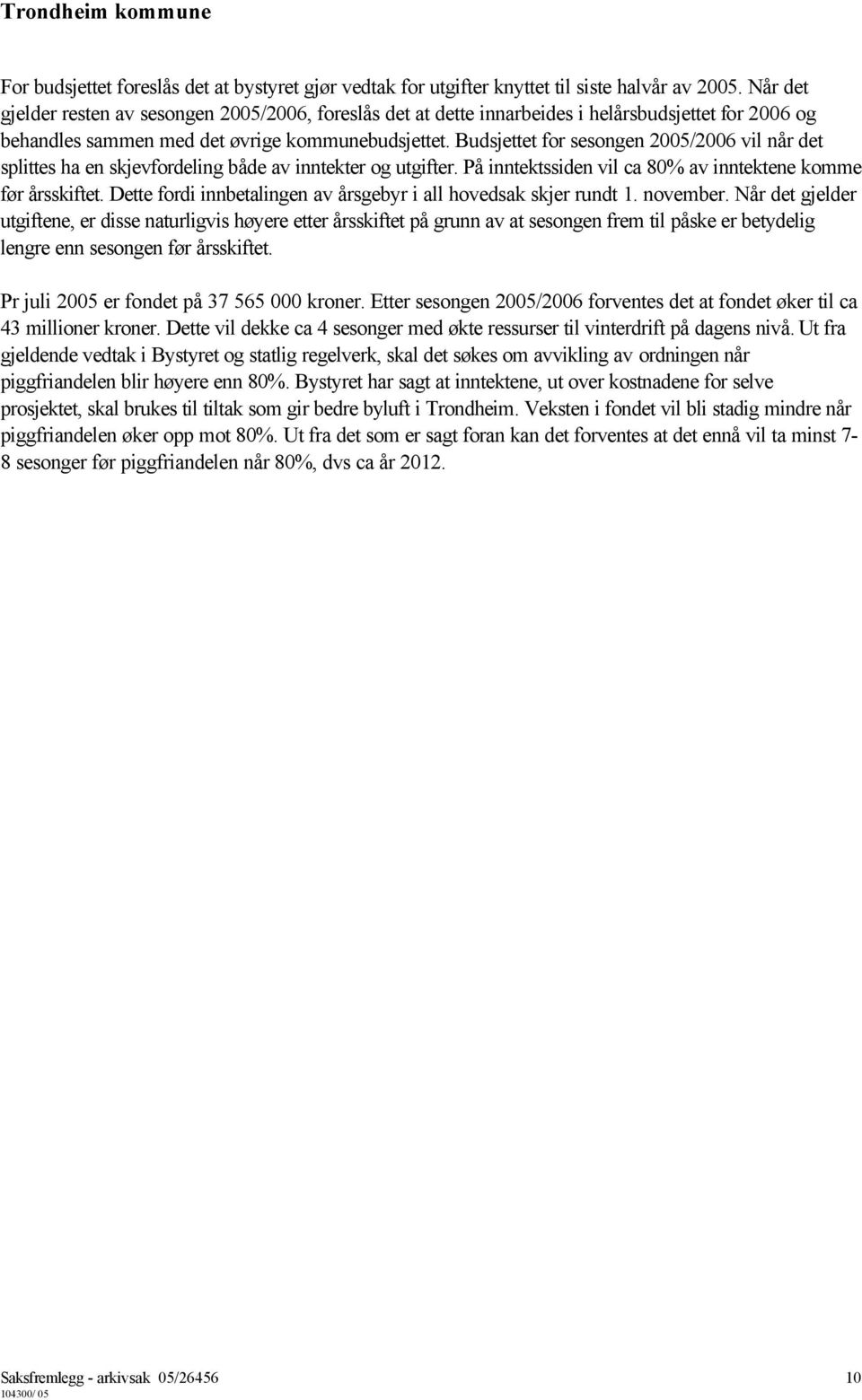 Trondheim kommune

For budsjettet foreslås det at bystyret gjør vedtak for utgifter knyttet til siste halvår av 2005. Når det gjelder resten av sesongen 2005/2006, foreslås det at dette innarbeides i helårsbudsjettet for 2006 og behandles sammen med det øvrige kommunebudsjettet. Budsjettet for sesongen 2005/2006 vil når det splittes ha en skjevfordeling både av inntekter og utgifter. På inntektssiden vil ca 80% av inntektene komme før årsskiftet. Dette fordi innbetalingen av årsgebyr i all hovedsak skjer rundt 1. november. Når det gjelder utgiftene, er disse naturligvis høyere etter årsskiftet på grunn av at sesongen frem til påske er betydelig lengre enn sesongen før årsskiftet.

Pr juli 2005 er fondet på 37 565 000 kroner. Etter sesongen 2005/2006 forventes det at fondet øker til ca 43 millioner kroner. Dette vil dekke ca 4 sesonger med økte ressurser til vinterdrift på dagens nivå. Ut fra gjeldende vedtak i Bystyret og statlig regelverk, skal det søkes om avvikling av ordningen når piggfriandelen blir høyere enn 80%. Bystyret har sagt at inntektene, ut over kostnadene for selve prosjektet, skal brukes til tiltak som gir bedre byluft i Trondheim. Veksten i fondet vil bli stadig mindre når piggfriandelen øker opp mot 80%. Ut fra det som er sagt foran kan det forventes at det ennå vil ta minst 7-8 sesonger før piggfriandelen når 80%, dvs ca år 2012.

Saksfremlegg - arkivsak 05/26456 10
104300/ 05